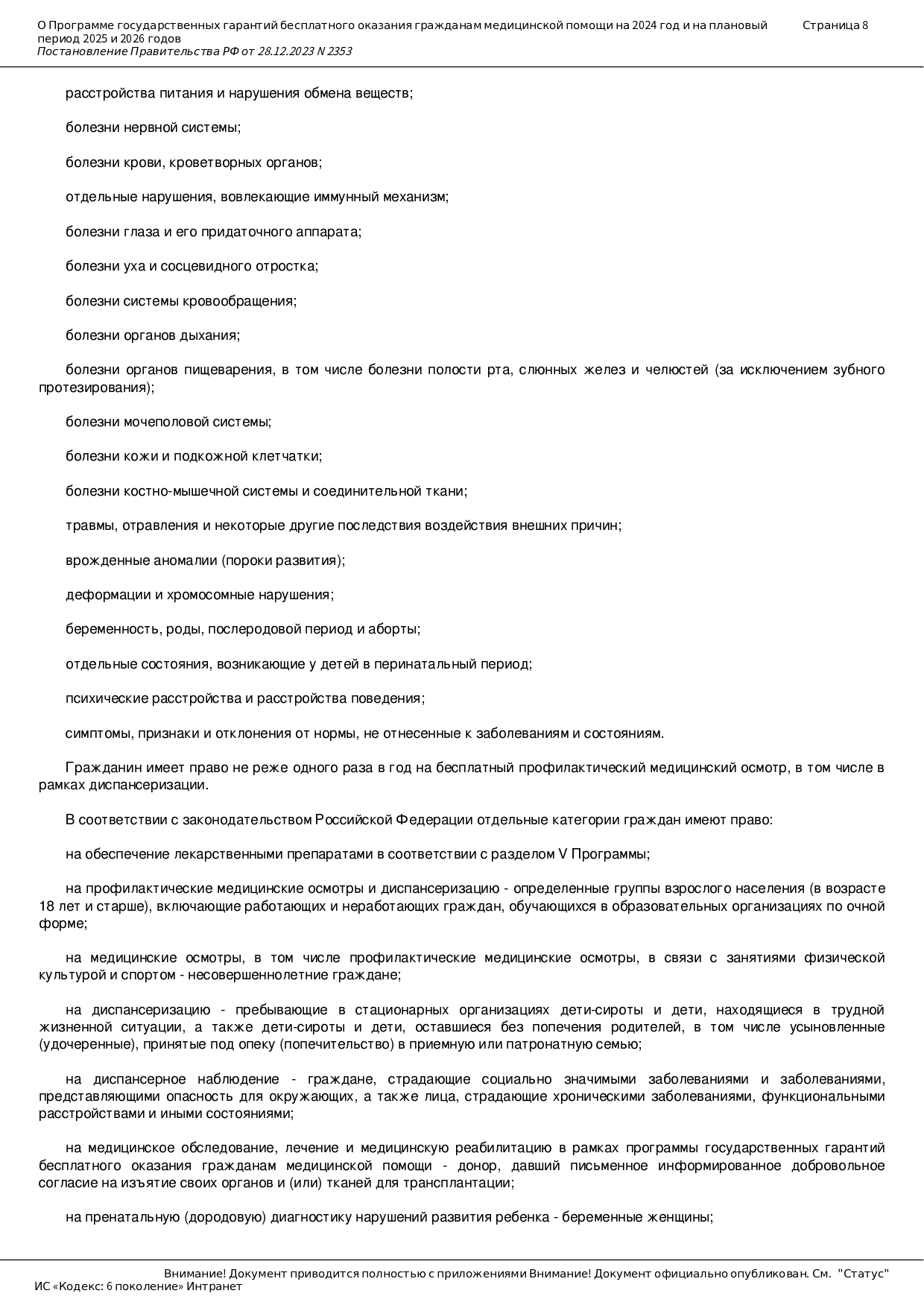 О Программе государственных гарантий бесплатного оказания гражданам медицинской помощи на 2024 год и на плановый период 2025 и 2026 годов
Постановление Правительства РФ от 28.12.2023 N 2353
Страница 8

расстройства питания и нарушения обмена веществ;

болезни нервной системы;

болезни крови, кроветворных органов;

отдельные нарушения, вовлекающие иммунный механизм;

болезни глаза и его придаточного аппарата;

болезни уха и сосцевидного отростка;

болезни системы кровообращения;

болезни органов дыхания;

болезни органов пищеварения, в том числе болезни полости рта, слюнных желез и челюстей (за исключением зубного протезирования);

болезни мочеполовой системы;

болезни кожи и подкожной клетчатки;

болезни костно-мышечной системы и соединительной ткани;

травмы, отравления и некоторые другие последствия воздействия внешних причин;

врожденные аномалии (пороки развития);

деформации и хромосомные нарушения;

беременность, роды, послеродовой период и аборты;

отдельные состояния, возникающие у детей в перинатальный период;

психические расстройства и расстройства поведения;

симптомы, признаки и отклонения от нормы, не отнесенные к заболеваниям и состояниям.

Гражданин имеет право не реже одного раза в год на бесплатный профилактический медицинский осмотр, в том числе в рамках диспансеризации.

В соответствии с законодательством Российской Федерации отдельные категории граждан имеют право:

на обеспечение лекарственными препаратами в соответствии с разделом V Программы;

на профилактические медицинские осмотры и диспансеризацию - определенные группы взрослого населения (в возрасте 18 лет и старше), включающие работающих и неработающих граждан, обучающихся в образовательных организациях по очной форме;

на медицинские осмотры, в том числе профилактические медицинские осмотры, в связи с занятиями физической культурой и спортом - несовершеннолетние граждане;

на диспансеризацию - пребывающие в стационарных организациях дети-сироты и дети, находящиеся в трудной жизненной ситуации, а также дети-сироты и дети, оставшиеся без попечения родителей, в том числе усыновленные (удочеренные), принятые под опеку (попечительство) в приемную или патронатную семью;

на диспансерное наблюдение - граждане, страдающие социально значимыми заболеваниями и заболеваниями, представляющими опасность для окружающих, а также лица, страдающие хроническими заболеваниями, функциональными расстройствами и иными состояниями;

на медицинское обследование, лечение и медицинскую реабилитацию в рамках программы государственных гарантий бесплатного оказания гражданам медицинской помощи - донор, давший письменное информированное добровольное согласие на изъятие своих органов и (или) тканей для трансплантации;

на пренатальную (дородовую) диагностику нарушений развития ребенка - беременные женщины;

Внимание! Документ приводится полностью с приложениями Внимание! Документ официально опубликован. См. "Статус"
ИС «Кодекс: 6 поколение» Интранет